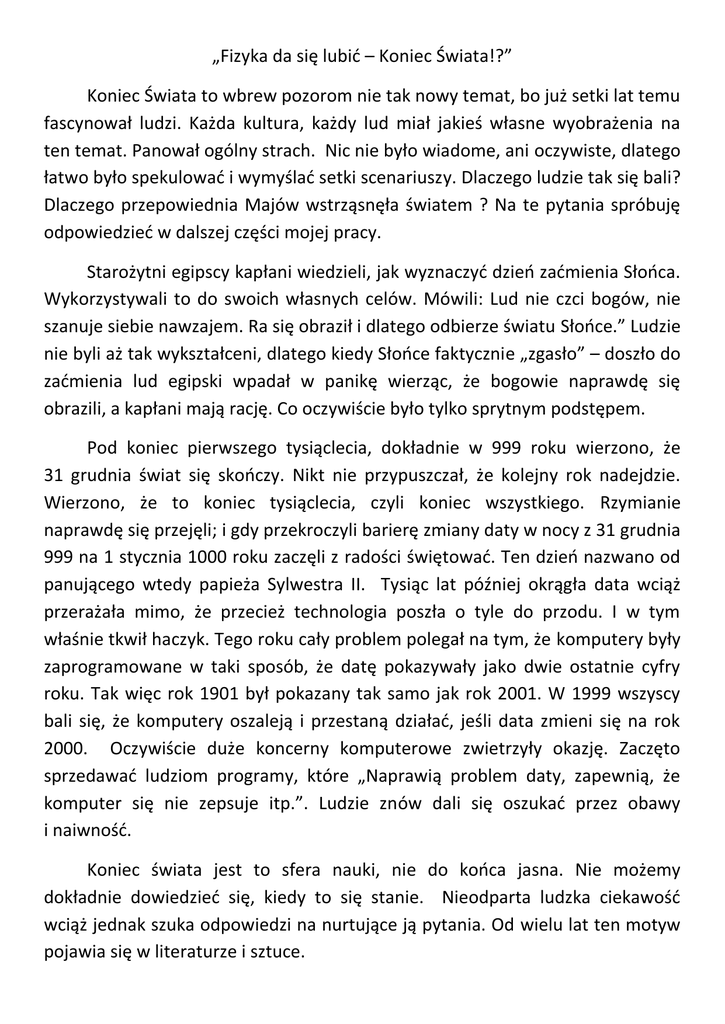 „Fizyka da się lubić – Koniec Świata!?”

Koniec Świata to wbrew pozorom nie tak nowy temat, bo już setki lat temu fascynował ludzi. Każda kultura, każdy lud miał jakieś własne wyobrażenia na ten temat. Panował ogólny strach. Nic nie było wiadome, ani oczywiste, dlatego łatwo było spekulować i wymyślać setki scenariuszy. Dlaczego ludzie tak się bali? Dlaczego przepowiednia Majów wstrząsnęła światem ? Na te pytania spróbuję odpowiedzieć w dalszej części mojej pracy.

Starożytni egipscy kapłani wiedzieli, jak wyznaczyć dzień zaćmienia Słońca. Wykorzystywali to do swoich własnych celów. Mówili: Lud nie czci bogów, nie szanuje siebie nawzajem. Ra się obraził i dlatego odbierze światu Słońce.” Ludzie nie byli aż tak wykształceni, dlatego kiedy Słońce faktycznie „zgasło” – doszło do zaćmienia lud egipski wpadał w panikę wierząc, że bogowie naprawdę się obrazili, a kapłani mają rację. Co oczywiście było tylko sprytnym podstępem.

Pod koniec pierwszego tysiąclecia, dokładnie w 999 roku wierzono, że 31 grudnia świat się skończy. Nikt nie przypuszczał, że kolejny rok nadejdzie. Wierzono, że to koniec tysiąclecia, czyli koniec wszystkiego. Rzymianie naprawdę się przejęli; i gdy przekroczyli barierę zmiany daty w nocy z 31 grudnia 999 na 1 stycznia 1000 roku zaczęli z radości świętować. Ten dzień nazwano od panującego wtedy papieża Sylwestra II. Tysiąc lat później okrągła data wciąż przerażała mimo, że przecież technologia poszła o tyle do przodu. I w tym właśnie tkwił haczyk. Tego roku cały problem polegał na tym, że komputery były zaprogramowane w taki sposób, że datę pokazywały jako dwie ostatnie cyfry roku. Tak więc rok 1901 był pokazany tak samo jak rok 2001. W 1999 wszyscy bali się, że komputery oszaleją i przestaną działać, jeśli data zmieni się na rok 2000. Oczywiście duże koncerny komputerowe zwietrzyły okazję. Zaczęto sprzedawać ludziom programy, które „Naprawią problem daty, zapewnią, że komputer się nie zepsuje itp.”. Ludzie znów dali się oszukać przez obawy i naiwność.

Koniec świata jest to sfera nauki, nie do końca jasna. Nie możemy dokładnie dowiedzieć się, kiedy to się stanie. Nieodparta ludzka ciekawość wciąż jednak szuka odpowiedzi na nurtujące ją pytania. Od wielu lat ten motyw pojawia się w literaturze i sztuce.